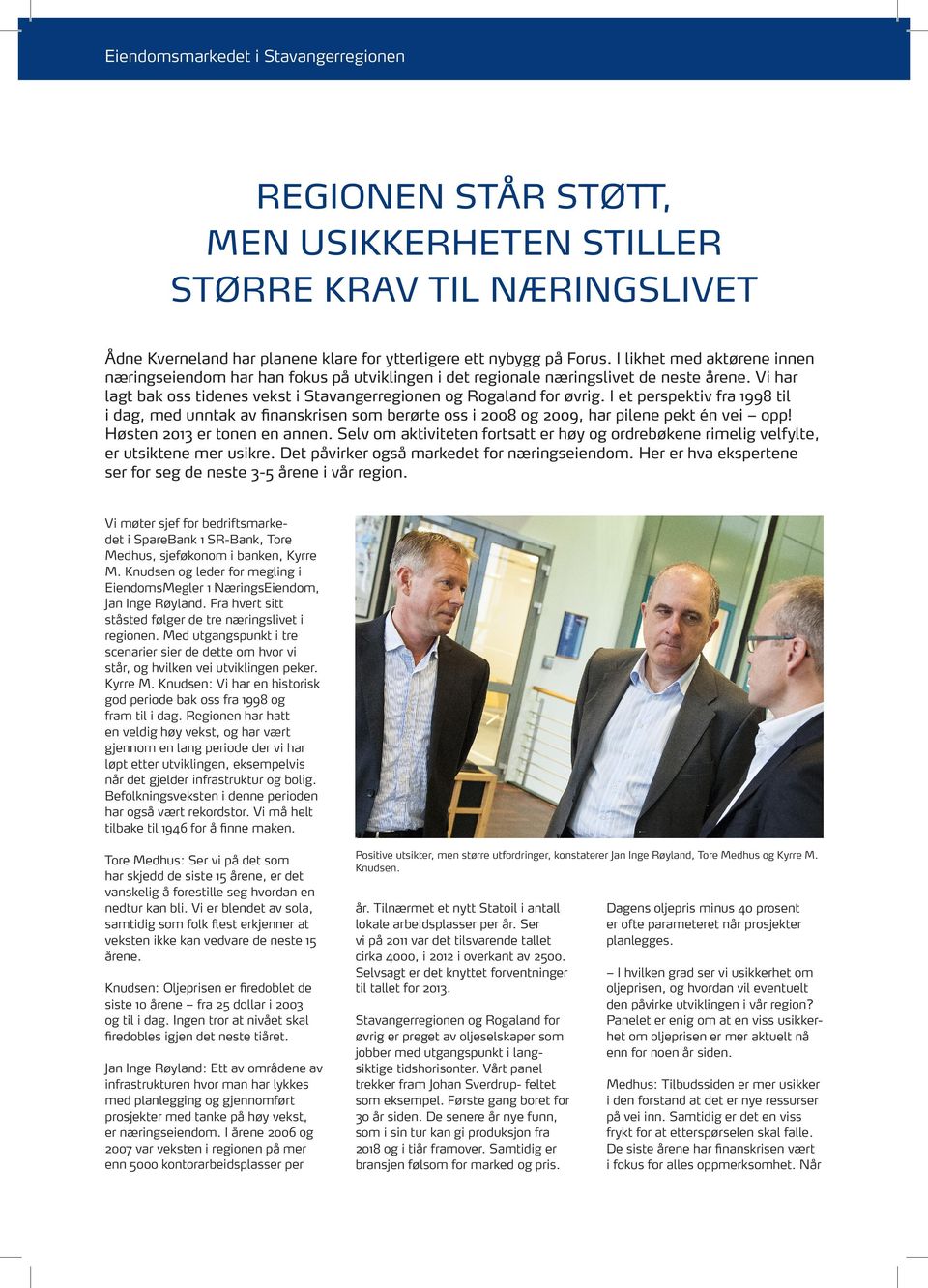 Eiendomsmarkedet i Stavangerregionen

REGIONEN STÅR STØTT, MEN USIKKERHETEN STILLER STØRRE KRAV TIL NÆRINGSLIVET

Ådne Kverneland har planene klare for ytterligere ett nybygg på Forus. I likhet med aktørene innen næringseiendom har han fokus på utviklingen i det regionale næringslivet de neste årene. Vi har lagt bak oss tidenes vekst i Stavangerregionen og Rogaland for øvrig. I et perspektiv fra 1998 til i dag, med unntak av finanskrisen som berørte oss i 2008 og 2009, har pilene pekt én vei – opp! Høsten 2013 er tonen en annen. Selv om aktiviteten fortsatt er høy og ordrebøkene rimelig velfylte, er utsiktene mer usikre. Det påvirker også markedet for næringseiendom. Her er hva ekspertene ser for seg de neste 3-5 årene i vår region.

Vi møter sjef for bedriftsmarkedet i SpareBank 1 SR-Bank, Tore Medhus, sjeføkonom i banken, Kyrre M. Knudsen og leder for megling i EiendomsMegler 1 NæringsEiendom, Jan Inge Røyland. Fra hvert sitt ståsted følger de tre næringslivet i regionen. Med utgangspunkt i tre scenarier sier de dette om hvor vi står, og hvilken vei utviklingen peker. Kyrre M. Knudsen: Vi har en historisk god periode bak oss fra 1998 og fram til i dag. Regionen har hatt en veldig høy vekst, og har vært gjennom en lang periode der vi har løpt etter utviklingen, eksempelvis når det gjelder infrastruktur og bolig. Befolkningsveksten i denne perioden har også vært rekordstor. Vi må helt tilbake til 1946 for å finne maken.

Tore Medhus: Ser vi på det som har skjedd de siste 15 årene, er det vanskelig å forestille seg hvordan en nedtur kan bli. Vi er blendet av sola, samtidig som folk flest erkjenner at veksten ikke kan vedvare de neste 15 årene.

Knudsen: Oljeprisen er firedoblet de siste 10 årene – fra 25 dollar i 2003 og til i dag. Ingen tror at nivået skal firedobles igjen det neste tiåret.

Jan Inge Røyland: Ett av områdene av infrastrukturen hvor man har lykkes med planlegging og gjennomført prosjekter med tanke på høy vekst, er næringseiendom. I årene 2006 og 2007 var veksten i regionen på mer enn 5000 kontorarbeidsplasser per

Positive utsikter, men større utfordringer, konstaterer Jan Inge Røyland, Tore Medhus og Kyrre M. Knudsen.

år. Tilnærmet et nytt Statoil i antall lokale arbeidsplasser per år. Ser vi på 2011 var det tilsvarende tallet cirka 4000, i 2012 i overkant av 2500. Selvsagt er det knyttet forventninger til tallet for 2013.

Stavangerregionen og Rogaland for øvrig er preget av oljeselskaper som jobber med utgangspunkt i langsiktige tidshorisonter. Vårt panel trekker fram Johan Sverdrup- feltet som eksempel. Første gang boret for 30 år siden. De senere år nye funn, som i sin tur kan gi produksjon fra 2018 og i tiår framover. Samtidig er bransjen følsom for marked og pris.

Dagens oljepris minus 40 prosent er ofte parameteret når prosjekter planlegges.

– I hvilken grad ser vi usikkerhet om oljeprisen, og hvordan vil eventuelt den påvirke utviklingen i vår region? Panelet er enig om at en viss usikkerhet om oljeprisen er mer aktuelt nå enn for noen år siden.

Medhus: Tilbudssiden er mer usikker i den forstand at det er nye ressurser på vei inn. Samtidig er det en viss frykt for at etterspørselen skal falle. De siste årene har finanskrisen vært i fokus for alles oppmerksomhet. Når